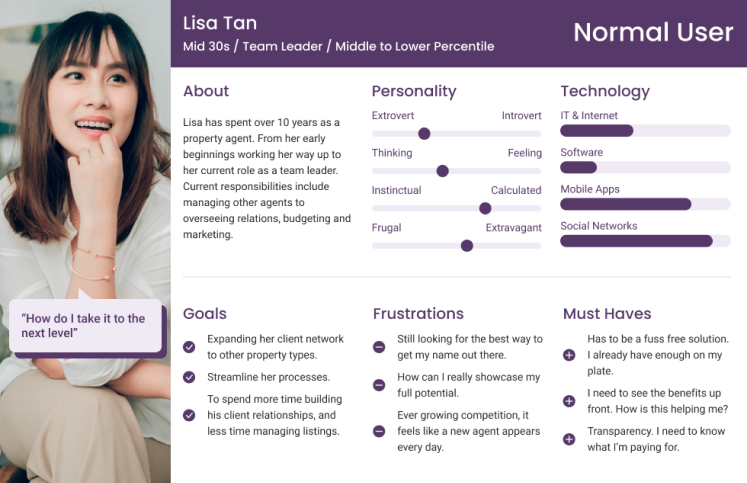 Lisa Tan
Mid 30s / Team Leader / Middle to Lower Percentile

Normal User

"How do I take it to the next level"

About

Lisa has spent over 10 years as a property agent. From her early beginnings working her way up to her current role as a team leader. Current responsibilities include managing other agents to overseeing relations, budgeting and marketing.

Personality

Extrovert Introvert

Thinking Feeling

Instinctual Calculated

Frugal Extravagant

Technology

IT & Internet

Software

Mobile Apps

Social Networks

Goals

Expanding her client network to other property types.

Streamline her processes.

To spend more time building his client relationships, and less time managing listings.

Frustrations

Still looking for the best way to get my name out there.

How can I really showcase my full potential.

Ever growing competition, it feels like a new agent appears every day.

Must Haves

Has to be a fuss free solution. I already have enough on my plate.

I need to see the benefits up front. How is this helping me?

Transparency. I need to know what I'm paying for.